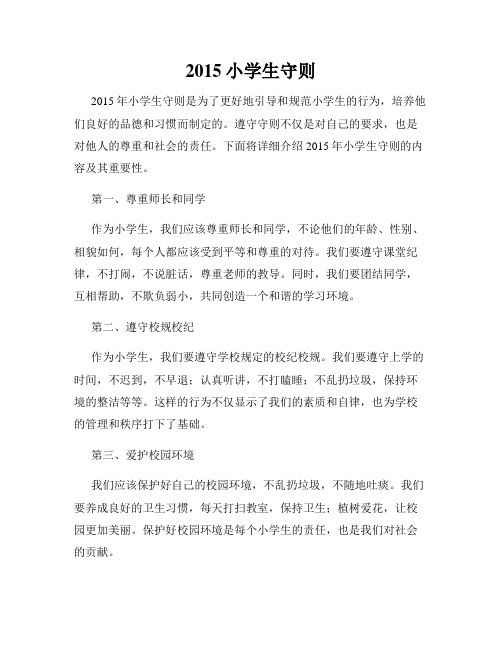 2015 小学生守则

2015 年小学生守则是为了更好地引导和规范小学生的行为，培养他们良好的品德和习惯而制定的。遵守守则不仅是对自己的要求，也是对他人的尊重和社会的责任。下面将详细介绍 2015 年小学生守则的内容及其重要性。

第一、尊重师长和同学

作为小学生，我们应该尊重师长和同学，不论他们的年龄、性别、相貌如何，每个人都应该受到平等和尊重的对待。我们要遵守课堂纪律，不打闹，不说脏话，尊重老师的教导。同时，我们要团结同学，互相帮助，不欺负弱小，共同创造一个和谐的学习环境。

第二、遵守校规校纪

作为小学生，我们要遵守学校规定的校纪校规。我们要遵守上学的时间，不迟到，不早退；认真听讲，不打瞌睡；不乱扔垃圾，保持环境的整洁等等。这样的行为不仅显示了我们的素质和自律，也为学校的管理和秩序打下了基础。

第三、爱护校园环境

我们应该保护好自己的校园环境，不乱扔垃圾，不随地吐痰。我们要养成良好的卫生习惯，每天打扫教室，保持卫生；植树爱花，让校园更加美丽。保护好校园环境是每个小学生的责任，也是我们对社会的贡献。